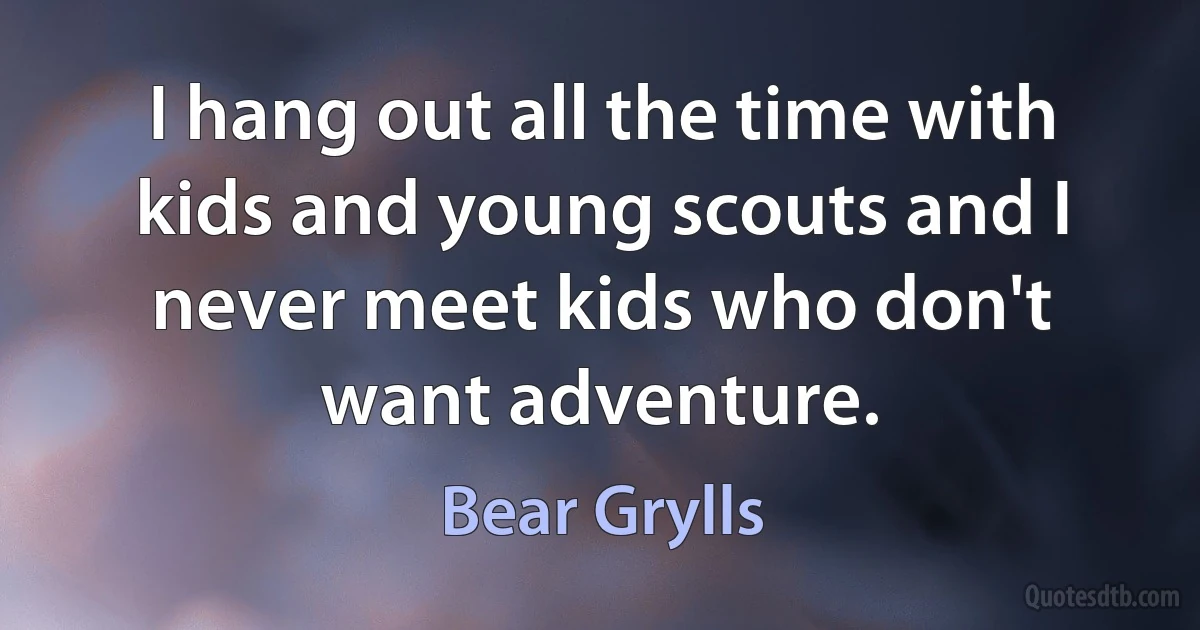 I hang out all the time with kids and young scouts and I never meet kids who don't want adventure.

Bear Grylls

Quotesdtb.com